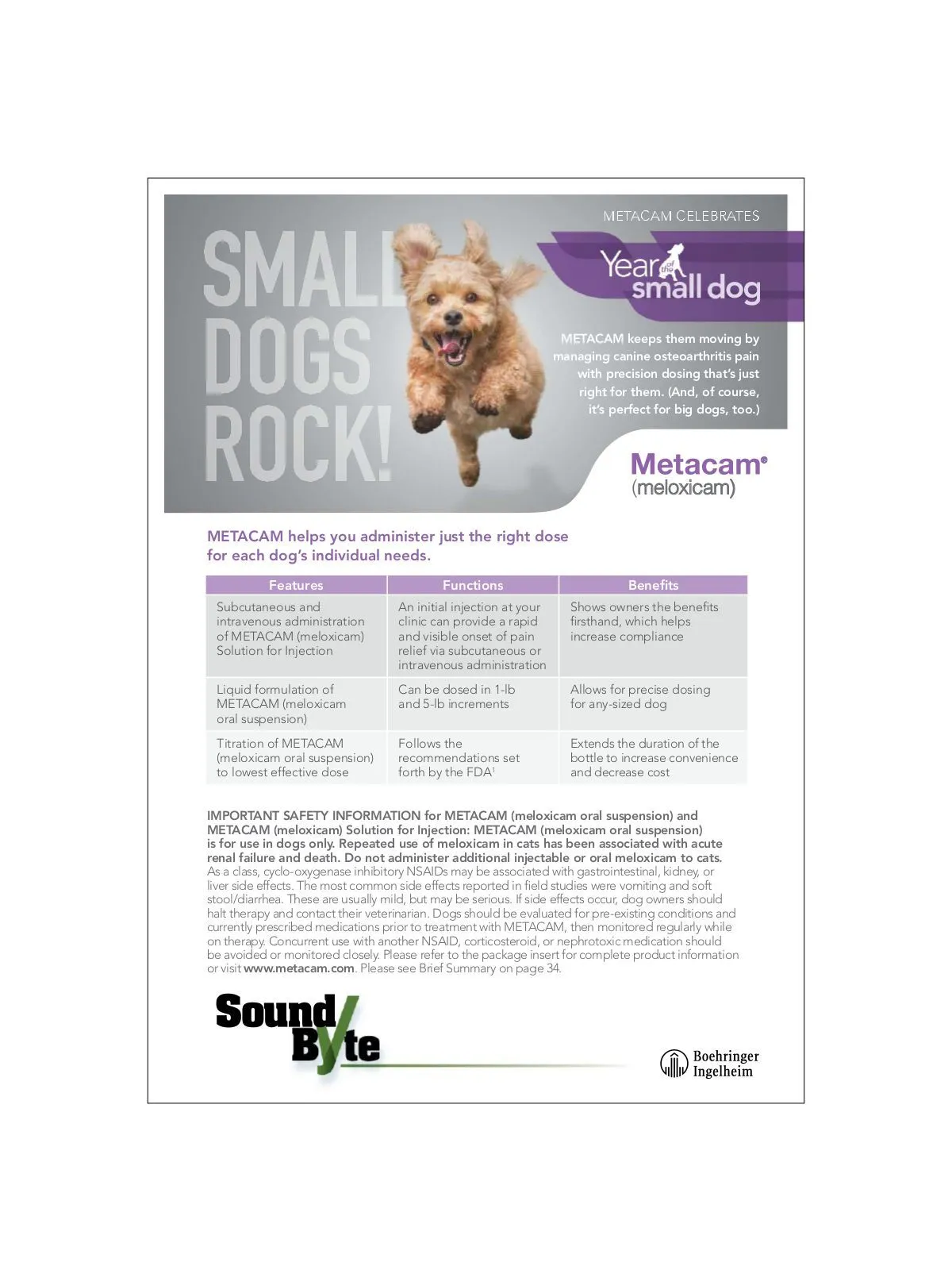 SMALL DOGS ROCK!

METACAM CELEBRATES

Year of the small dog

METACAM keeps them moving by managing canine osteoarthritis pain with precision dosing that's just right for them. (And, of course, it's perfect for big dogs, too.)

Metacam®
(meloxicam)

METACAM helps you administer just the right dose for each dog's individual needs.

| Features | Functions | Benefits |
|---|---|---|
| Subcutaneous and intravenous administration of METACAM (meloxicam) Solution for Injection | An initial injection at your clinic can provide a rapid and visible onset of pain relief via subcutaneous or intravenous administration | Shows owners the benefits firsthand, which helps increase compliance |
| Liquid formulation of METACAM (meloxicam oral suspension) | Can be dosed in 1-lb and 5-lb increments | Allows for precise dosing for any-sized dog |
| Titration of METACAM (meloxicam oral suspension) to lowest effective dose | Follows the recommendations set forth by the FDA$^1$ | Extends the duration of the bottle to increase convenience and decrease cost |

IMPORTANT SAFETY INFORMATION for METACAM (meloxicam oral suspension) and METACAM (meloxicam) Solution for Injection: METACAM (meloxicam oral suspension) is for use in dogs only. Repeated use of meloxicam in cats has been associated with acute renal failure and death. Do not administer additional injectable or oral meloxicam to cats. As a class, cyclo-oxygenase inhibitory NSAIDs may be associated with gastrointestinal, kidney, or liver side effects. The most common side effects reported in field studies were vomiting and soft stool/diarrhea. These are usually mild, but may be serious. If side effects occur, dog owners should halt therapy and contact their veterinarian. Dogs should be evaluated for pre-existing conditions and currently prescribed medications prior to treatment with METACAM, then monitored regularly while on therapy. Concurrent use with another NSAID, corticosteroid, or nephrotoxic medication should be avoided or monitored closely. Please refer to the package insert for complete product information or visit www.metacam.com. Please see Brief Summary on page 34.

Sound Byte

Boehringer Ingelheim